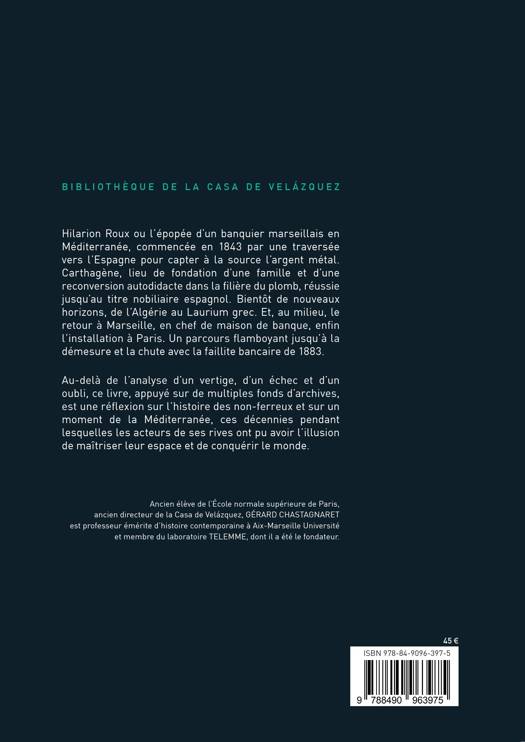 BIBLIOTHÈQUE DE LA CASA DE VELÁZQUEZ

Hilarion Roux ou l'épopée d'un banquier marseillais en Méditerranée, commencée en 1843 par une traversée vers l'Espagne pour capter à la source l'argent métal. Carthagène, lieu de fondation d'une famille et d'une reconversion autodidacte dans la filière du plomb, réussie jusqu'au titre nobiliaire espagnol. Bientôt de nouveaux horizons, de l'Algérie au Laurium grec. Et, au milieu, le retour à Marseille, en chef de maison de banque, enfin l'installation à Paris. Un parcours flamboyant jusqu'à la démesure et la chute avec la faillite bancaire de 1883.

Au-delà de l'analyse d'un vertige, d'un échec et d'un oubli, ce livre, appuyé sur de multiples fonds d'archives, est une réflexion sur l'histoire des non-ferreux et sur un moment de la Méditerranée, ces décennies pendant lesquelles les acteurs de ses rives ont pu avoir l'illusion de maîtriser leur espace et de conquérir le monde.

Ancien élève de l'École normale supérieure de Paris, ancien directeur de la Casa de Velázquez, GÉRARD CHASTAGNARET est professeur émérite d'histoire contemporaine à Aix-Marseille Université et membre du laboratoire TELEMME, dont il a été le fondateur.

45 €

ISBN 978-84-9096-397-5

9 788490 963975